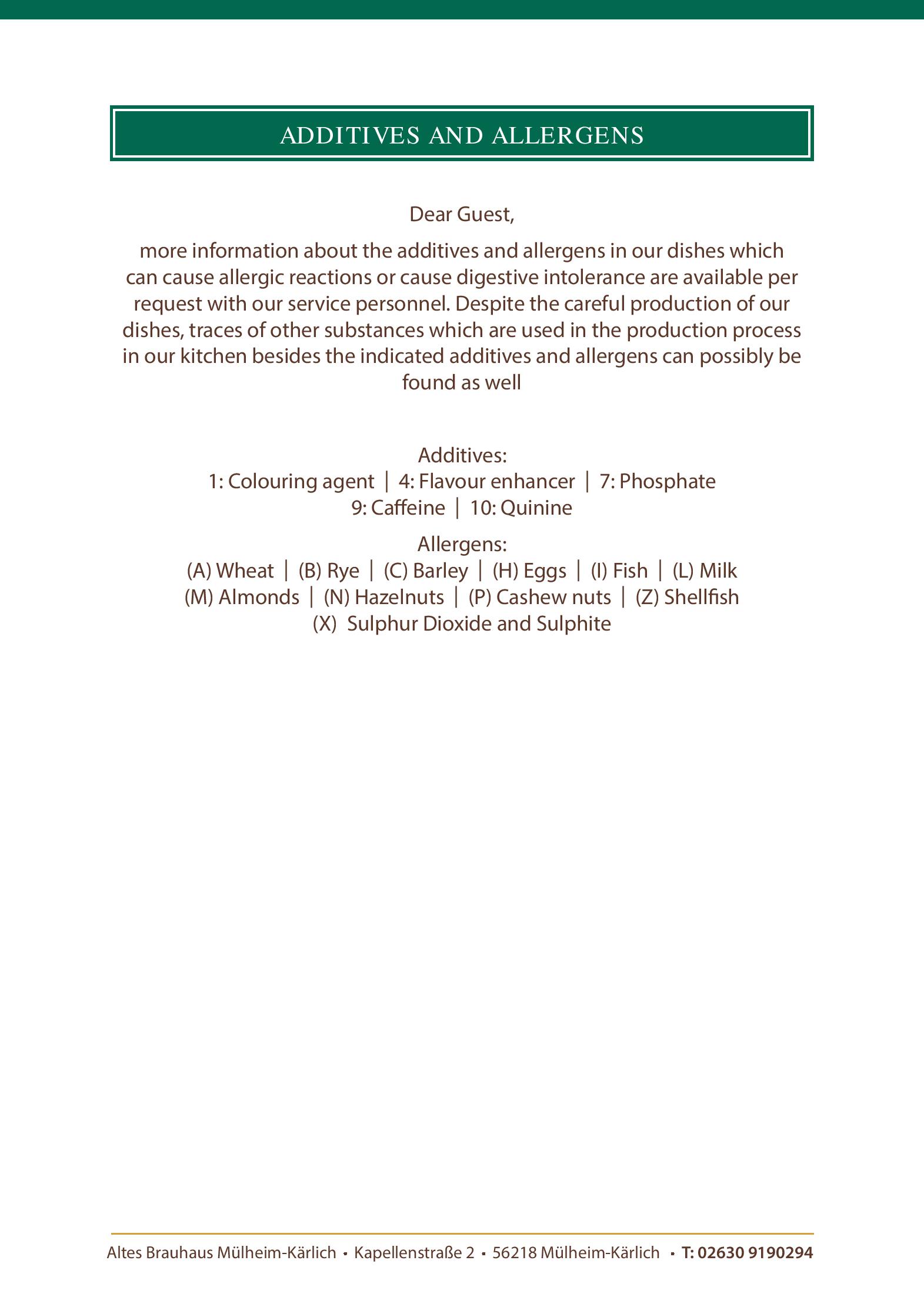 ADDITIVES AND ALLERGENS

Dear Guest,

more information about the additives and allergens in our dishes which can cause allergic reactions or cause digestive intolerance are available per request with our service personnel. Despite the careful production of our dishes, traces of other substances which are used in the production process in our kitchen besides the indicated additives and allergens can possibly be found as well

Additives:
1: Colouring agent | 4: Flavour enhancer | 7: Phosphate
9: Caffeine | 10: Quinine

Allergens:
(A) Wheat | (B) Rye | (C) Barley | (H) Eggs | (I) Fish | (L) Milk
(M) Almonds | (N) Hazelnuts | (P) Cashew nuts | (Z) Shellfish
(X) Sulphur Dioxide and Sulphite

Altes Brauhaus Mülheim-Kärlich • Kapellenstraße 2 • 56218 Mülheim-Kärlich • T: 02630 9190294